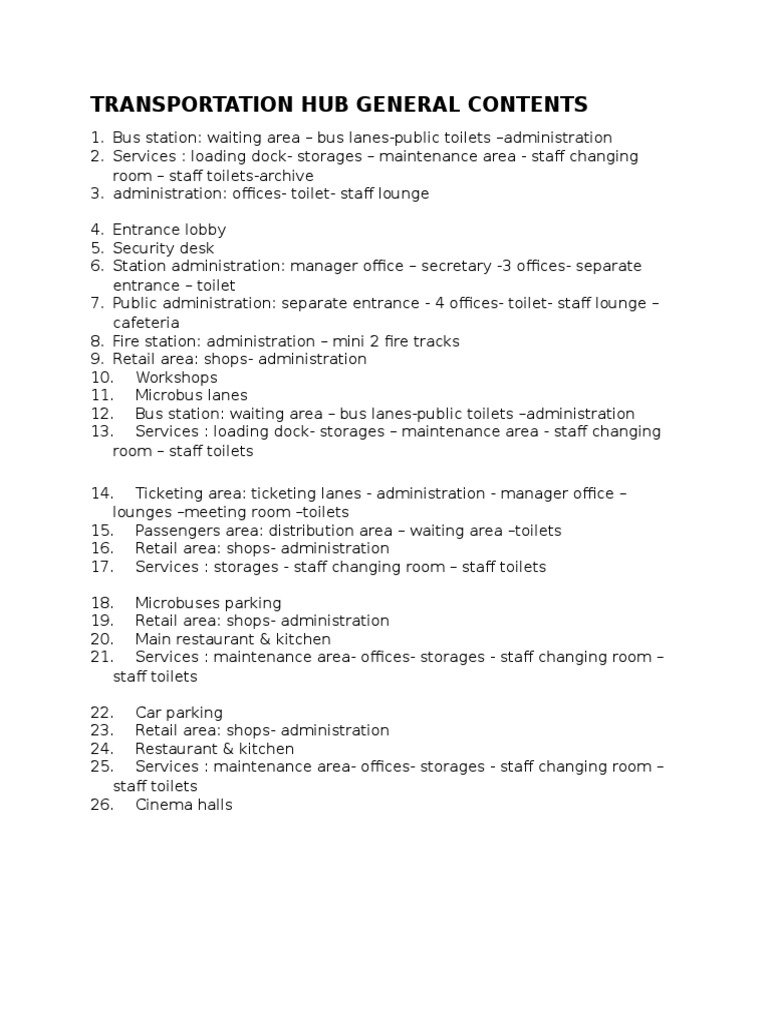 TRANSPORTATION HUB GENERAL CONTENTS

1. Bus station: waiting area – bus lanes-public toilets –administration
2. Services : loading dock- storages – maintenance area - staff changing room – staff toilets-archive
3. administration: offices- toilet- staff lounge

4. Entrance lobby
5. Security desk
6. Station administration: manager office – secretary -3 offices- separate entrance – toilet
7. Public administration: separate entrance - 4 offices- toilet- staff lounge – cafeteria
8. Fire station: administration – mini 2 fire tracks
9. Retail area: shops- administration
10. Workshops
11. Microbus lanes
12. Bus station: waiting area – bus lanes-public toilets –administration
13. Services : loading dock- storages – maintenance area - staff changing room – staff toilets

14. Ticketing area: ticketing lanes - administration - manager office – lounges –meeting room –toilets
15. Passengers area: distribution area – waiting area –toilets
16. Retail area: shops- administration
17. Services : storages - staff changing room – staff toilets

18. Microbuses parking
19. Retail area: shops- administration
20. Main restaurant & kitchen
21. Services : maintenance area- offices- storages - staff changing room – staff toilets

22. Car parking
23. Retail area: shops- administration
24. Restaurant & kitchen
25. Services : maintenance area- offices- storages - staff changing room – staff toilets
26. Cinema halls